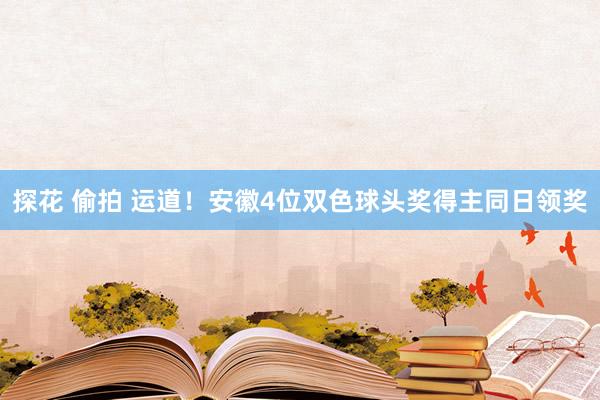 探花 偷拍 运道！安徽4位双色球头奖得主同日领奖